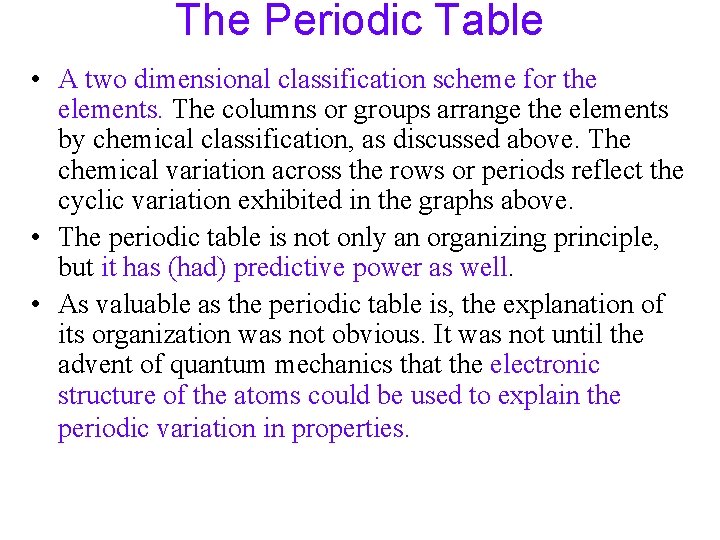 The Periodic Table

• A two dimensional classification scheme for the elements. The columns or groups arrange the elements by chemical classification, as discussed above. The chemical variation across the rows or periods reflect the cyclic variation exhibited in the graphs above.
• The periodic table is not only an organizing principle, but it has (had) predictive power as well.
• As valuable as the periodic table is, the explanation of its organization was not obvious. It was not until the advent of quantum mechanics that the electronic structure of the atoms could be used to explain the periodic variation in properties.